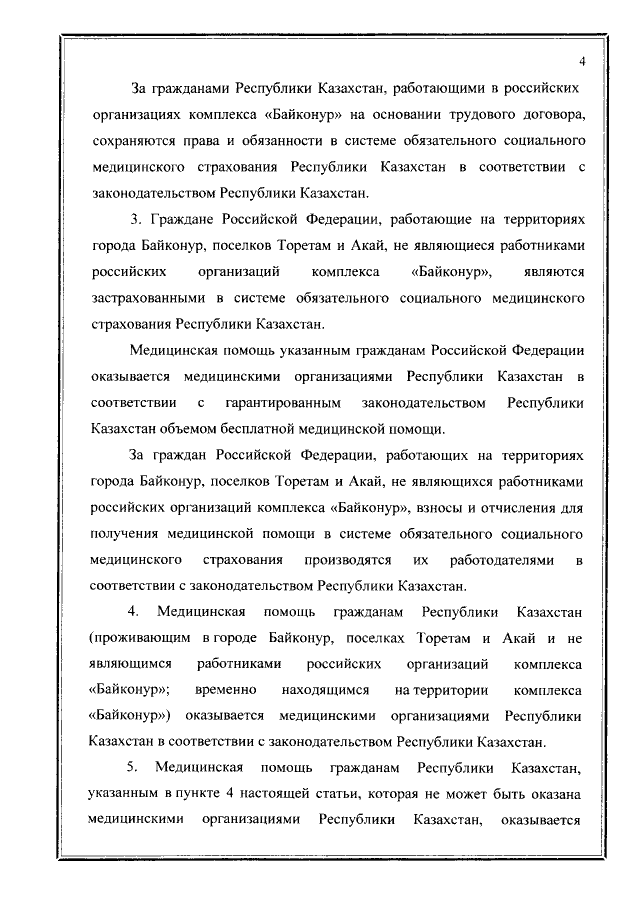 4

За гражданами Республики Казахстан, работающими в российских организациях комплекса «Байконур» на основании трудового договора, сохраняются права и обязанности в системе обязательного социального медицинского страхования Республики Казахстан в соответствии с законодательством Республики Казахстан.

3. Граждане Российской Федерации, работающие на территориях города Байконур, поселков Торетам и Акай, не являющиеся работниками российских организаций комплекса «Байконур», являются застрахованными в системе обязательного социального медицинского страхования Республики Казахстан.

Медицинская помощь указанным гражданам Российской Федерации оказывается медицинскими организациями Республики Казахстан в соответствии с гарантированным законодательством Республики Казахстан объемом бесплатной медицинской помощи.

За граждан Российской Федерации, работающих на территориях города Байконур, поселков Торетам и Акай, не являющихся работниками российских организаций комплекса «Байконур», взносы и отчисления для получения медицинской помощи в системе обязательного социального медицинского страхования производятся их работодателями в соответствии с законодательством Республики Казахстан.

4. Медицинская помощь гражданам Республики Казахстан (проживающим в городе Байконур, поселках Торетам и Акай и не являющимся работниками российских организаций комплекса «Байконур»; временно находящимся на территории комплекса «Байконур») оказывается медицинскими организациями Республики Казахстан в соответствии с законодательством Республики Казахстан.

5. Медицинская помощь гражданам Республики Казахстан, указанным в пункте 4 настоящей статьи, которая не может быть оказана медицинскими организациями Республики Казахстан, оказывается